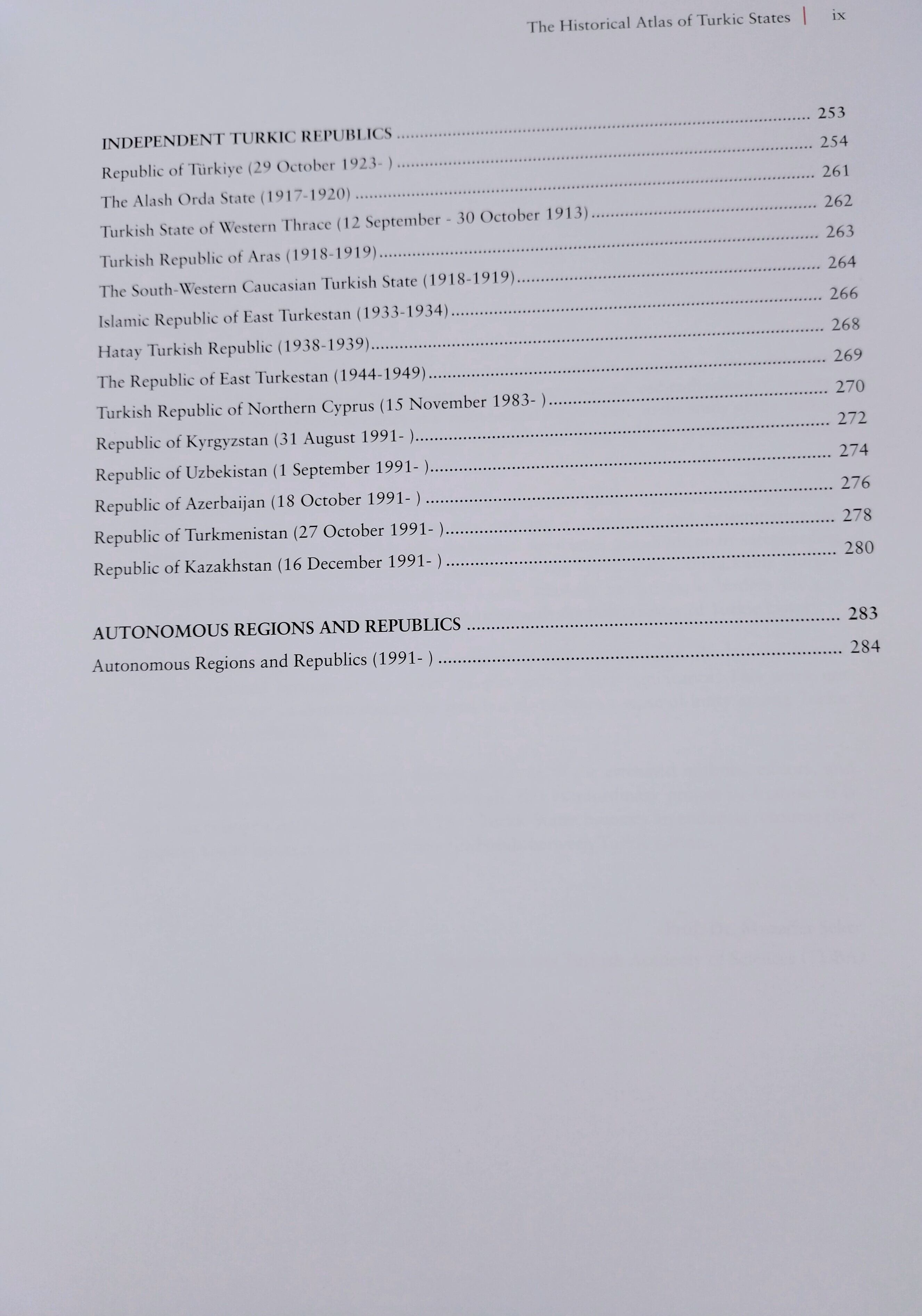 The Historical Atlas of Turkic States | ix

INDEPENDENT TURKIC REPUBLICS 253
Republic of Türkiye (29 October 1923- ) 254
The Alash Orda State (1917-1920) 261
Turkish State of Western Thrace (12 September - 30 October 1913) 262
Turkish Republic of Aras (1918-1919) 263
The South-Western Caucasian Turkish State (1918-1919) 264
Islamic Republic of East Turkestan (1933-1934) 266
Hatay Turkish Republic (1938-1939) 268
The Republic of East Turkestan (1944-1949) 269
Turkish Republic of Northern Cyprus (15 November 1983- ) 270
Republic of Kyrgyzstan (31 August 1991- ) 272
Republic of Uzbekistan (1 September 1991- ) 274
Republic of Azerbaijan (18 October 1991- ) 276
Republic of Turkmenistan (27 October 1991- ) 278
Republic of Kazakhstan (16 December 1991- ) 280

AUTONOMOUS REGIONS AND REPUBLICS 283
Autonomous Regions and Republics (1991- ) 284